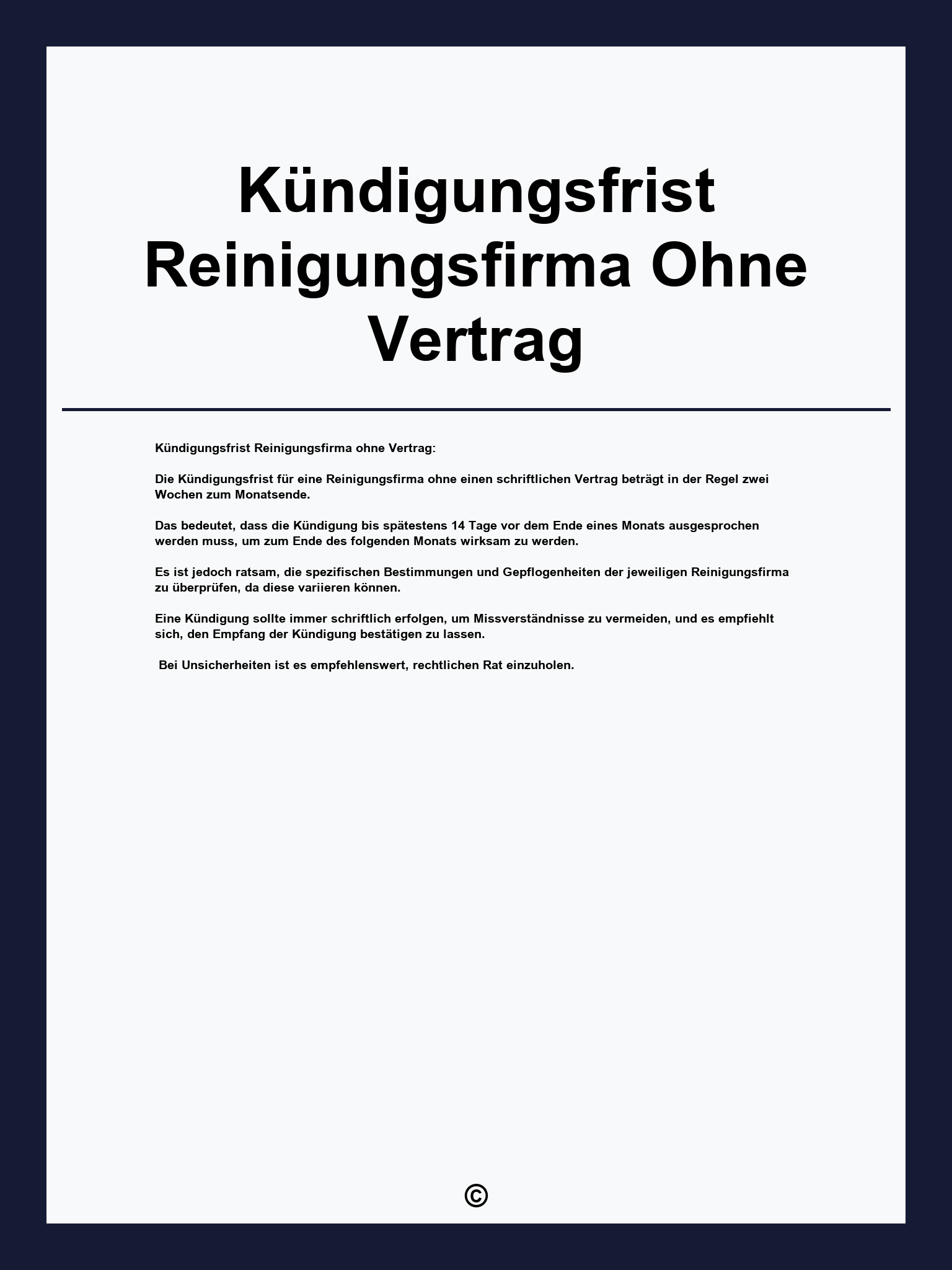 Kündigungsfrist Reinigungsfirma Ohne Vertrag

Kündigungsfrist Reinigungsfirma ohne Vertrag:

Die Kündigungsfrist für eine Reinigungsfirma ohne einen schriftlichen Vertrag beträgt in der Regel zwei Wochen zum Monatsende.

Das bedeutet, dass die Kündigung bis spätestens 14 Tage vor dem Ende eines Monats ausgesprochen werden muss, um zum Ende des folgenden Monats wirksam zu werden.

Es ist jedoch ratsam, die spezifischen Bestimmungen und Gepflogenheiten der jeweiligen Reinigungsfirma zu überprüfen, da diese variieren können.

Eine Kündigung sollte immer schriftlich erfolgen, um Missverständnisse zu vermeiden, und es empfiehlt sich, den Empfang der Kündigung bestätigen zu lassen.

Bei Unsicherheiten ist es empfehlenswert, rechtlichen Rat einzuholen.

©